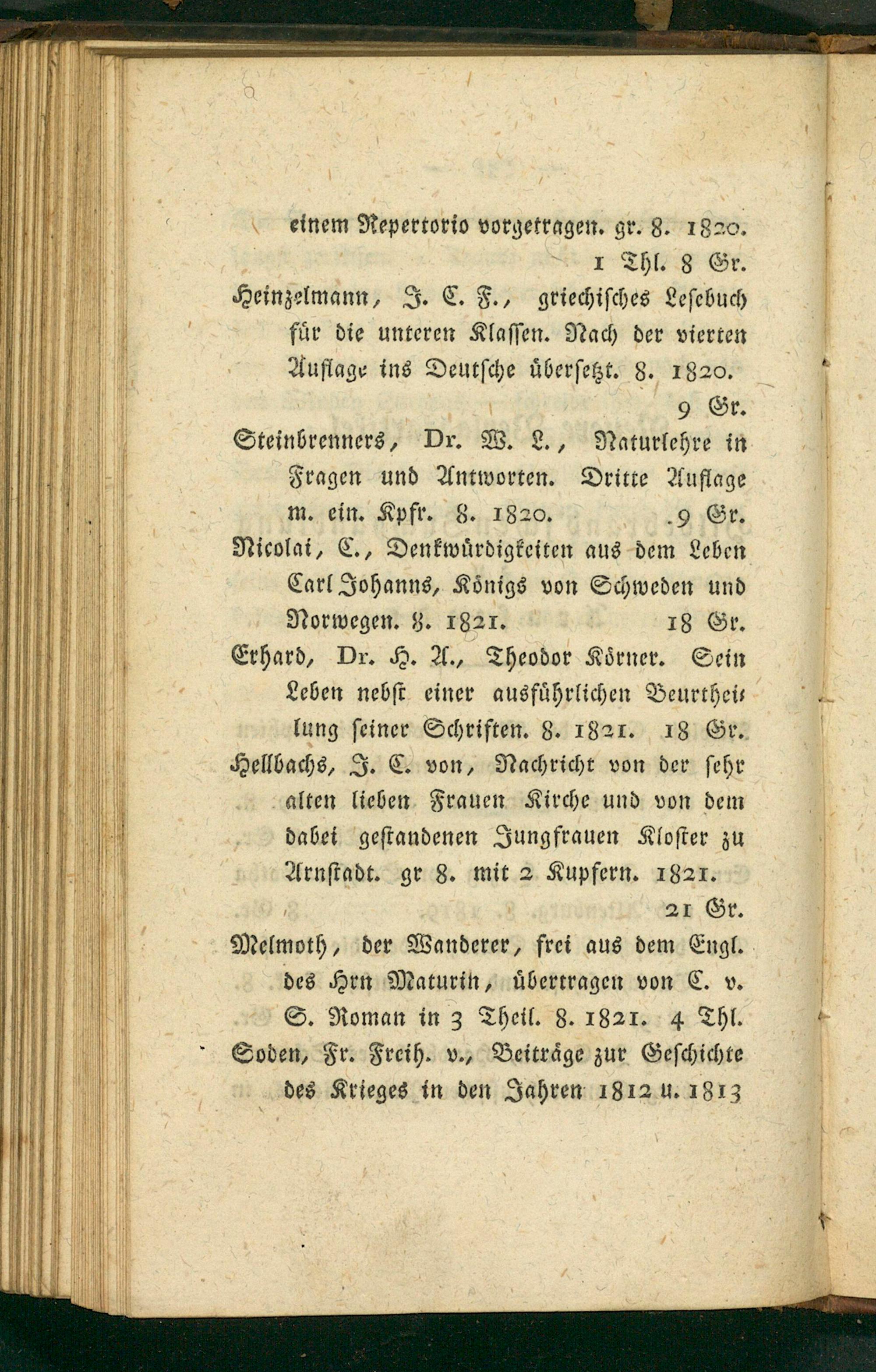 einem Repertorio vorgetragen. gr. 8. 1820. 1 Thl. 8 Gr.

Heinzelmann, J. C. F., griechisches Lesebuch für die unteren Klassen. Nach der vierten Auflage ins Deutsche übersetzt. 8. 1820. 9 Gr.

Steinbrenners, Dr. W. L., Naturlehre in Fragen und Antworten. Dritte Auflage m. ein. Kpfr. 8. 1820. 9 Gr.

Nicolai, C., Denkwürdigkeiten aus dem Leben Carl Johanns, Königs von Schweden und Norwegen. 8. 1821. 18 Gr.

Erhard, Dr. H. A., Theodor Körner. Sein Leben nebst einer ausführlichen Beurtheilung seiner Schriften. 8. 1821. 18 Gr.

Hellbachs, J. C. von, Nachricht von der sehr alten lieben Frauen Kirche und von dem dabei gestandenen Jungfrauen Kloster zu Arnstadt. gr 8. mit 2 Kupfern. 1821. 21 Gr.

Melmoth, der Wanderer, frei aus dem Engl. des Hrn Maturin, übertragen von C. v. S. Roman in 3 Theil. 8. 1821. 4 Thl.

Soden, Fr. Freih. v., Beiträge zur Geschichte des Krieges in den Jahren 1812 u. 1813